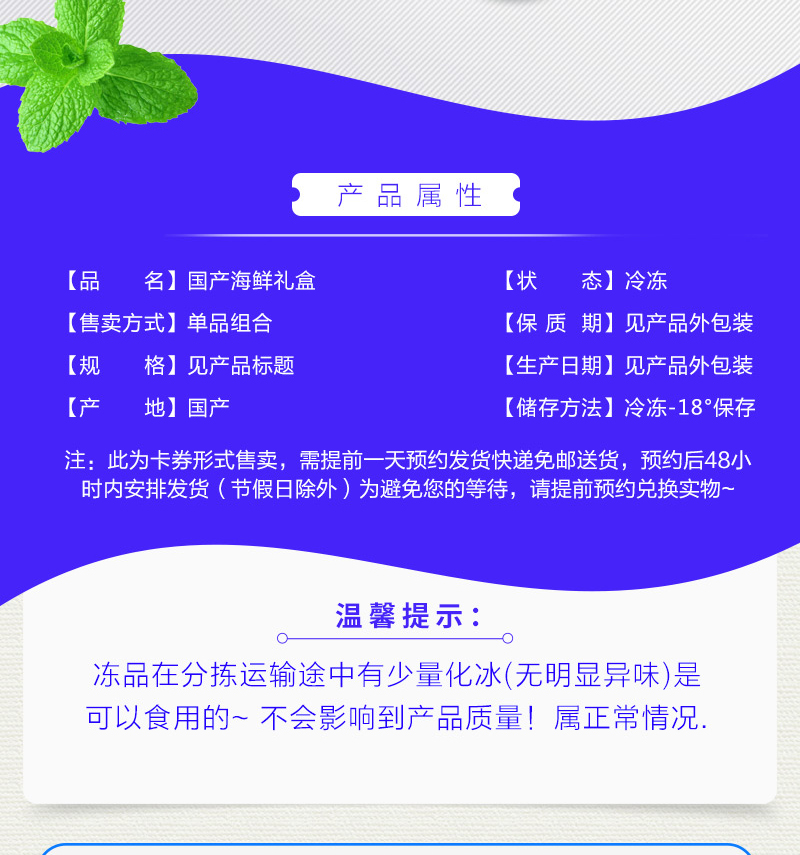 产品属性

【品 名】国产海鲜礼盒

【售卖方式】单品组合

【规 格】见产品标题

【产 地】国产

【状 态】冷冻

【保质期】见产品外包装

【生产日期】见产品外包装

【储存方法】冷冻-18°保存

注：此为卡券形式售卖，需提前一天预约发货快递免邮送货，预约后48小时内安排发货（节假日除外）为避免您的等待，请提前预约兑换实物~

温馨提示：

冻品在分拣运输途中有少量化冰(无明显异味)是可以食用的~ 不会影响到产品质量！属正常情况.